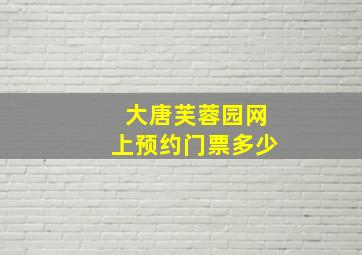 大唐芙蓉园网上预约门票多少